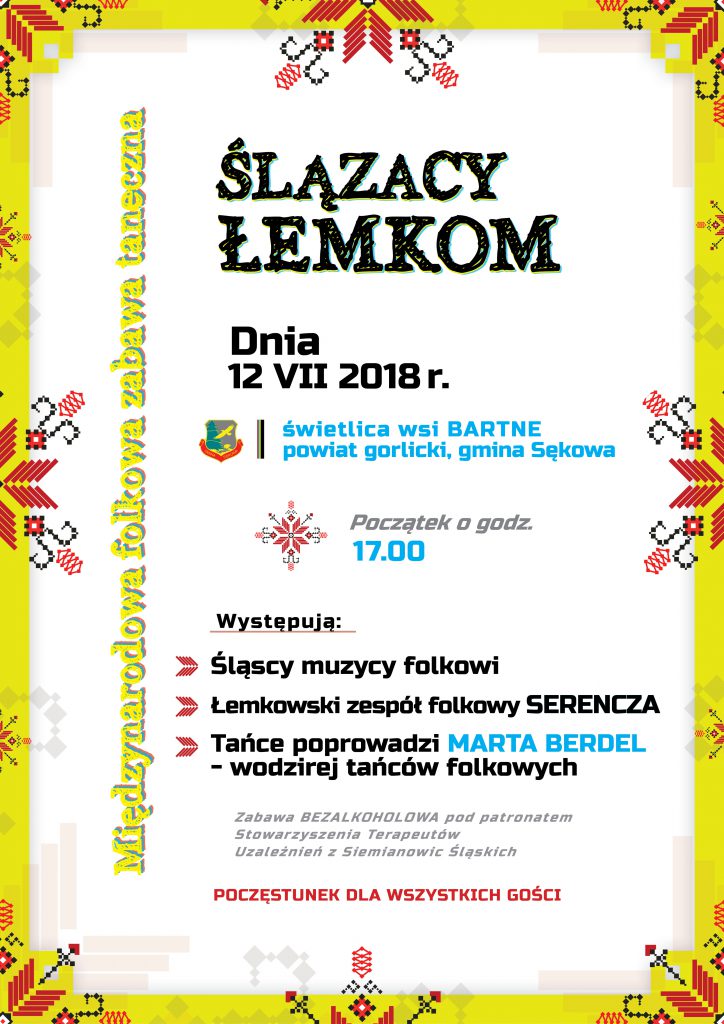 Międzynarodowa folkowa zabawa taneczna

ŚLĄZACY ŁEMKOM

Dnia
12 VII 2018 r.

świetlica wsi BARTNE
powiat gorlicki, gmina Sękowa

Początek o godz.
17.00

Występują:

Śląscy muzycy folkowi

Łemkowski zespół folkowy SERENCZA

Tańce poprowadzi MARTA BERDEL - wodzirej tańców folkowych

Zabawa BEZALKOHOLOWA pod patronatem Stowarzyszenia Terapeutów Uzależnień z Siemianowic Śląskich

POCZĘSTUNEK DLA WSZYSTKICH GOŚCI